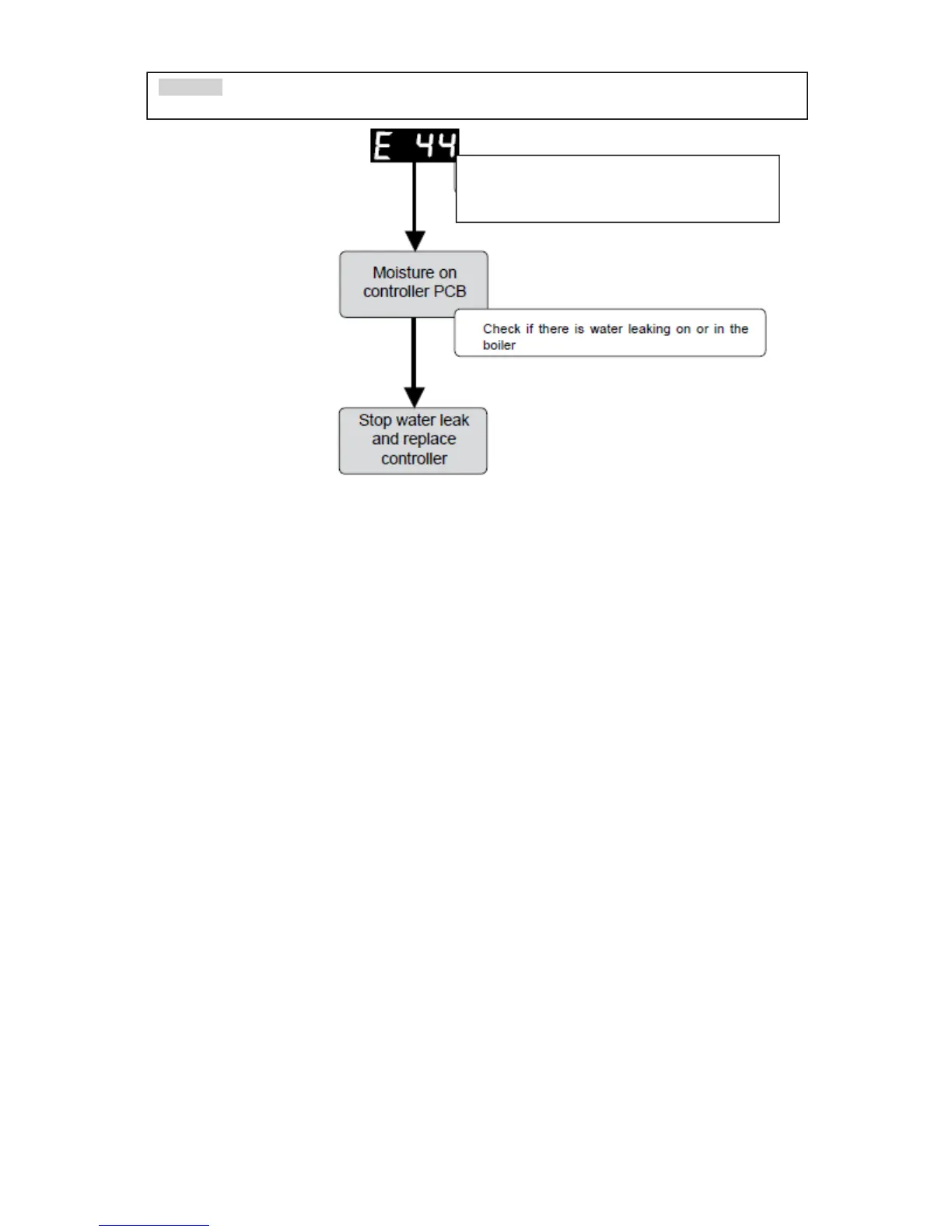 E 44

Moisture on controller PCB

Check if there is water leaking on or in the boiler

Stop water leak and replace controller